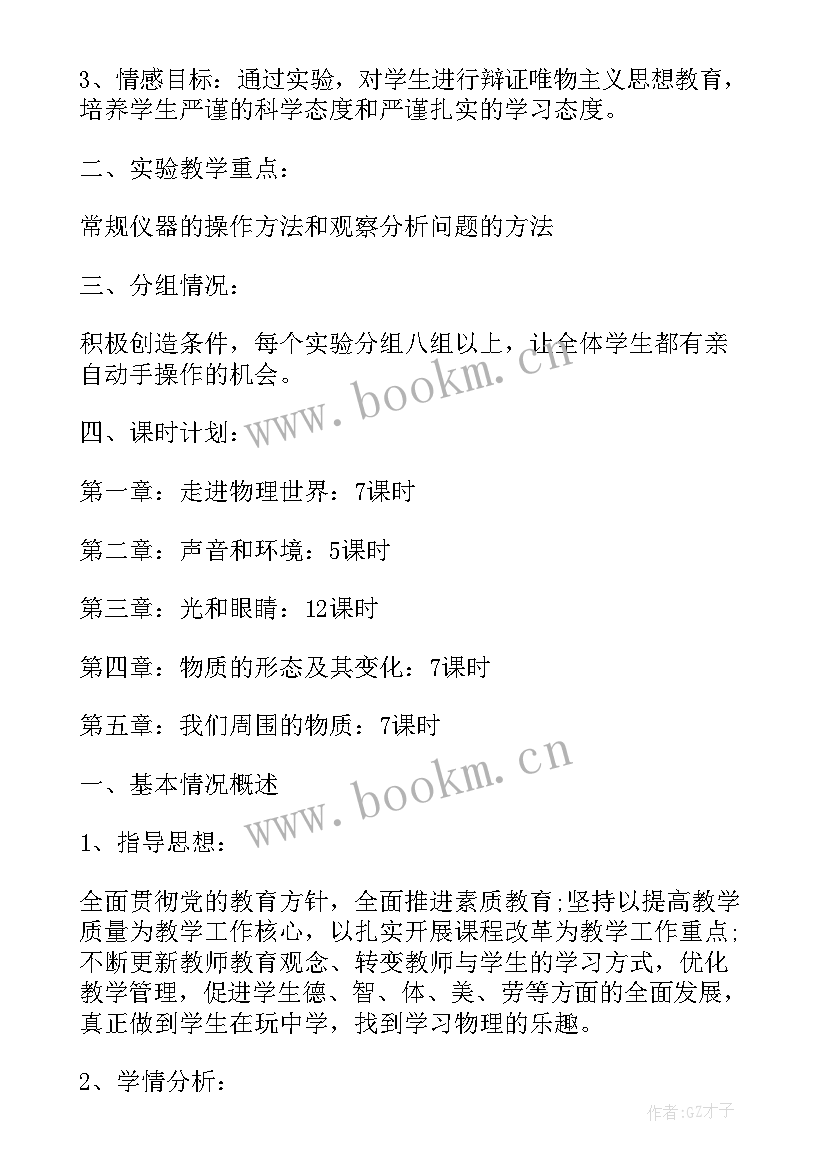 3、情感目标：通过实验，对学生进行辩证唯物主义思想教育，培养学生严谨的科学态度和严谨扎实的学习态度。

二、实验教学重点：

常规仪器的操作方法和观察分析问题的方法

三、分组情况：

积极创造条件，每个实验分组八组以上，让全体学生都有亲自动手操作的机会。

四、课时计划：

第一章：走进物理世界：7课时

第二章：声音和环境：5课时

第三章：光和眼睛：12课时

第四章：物质的形态及其变化：7课时

第五章：我们周围的物质：7课时

一、基本情况概述

1、指导思想：

全面贯彻党的教育方针，全面推进素质教育;坚持以提高教学质量为教学工作核心，以扎实开展课程改革为教学工作重点;不断更新教师教育观念、转变教师与学生的学习方式，优化教学管理，促进学生德、智、体、美、劳等方面的全面发展，真正做到学生在玩中学，找到学习物理的乐趣。

2、学情分析：

www.bookm.cn
www.bookm.cn
作者:GZ才子